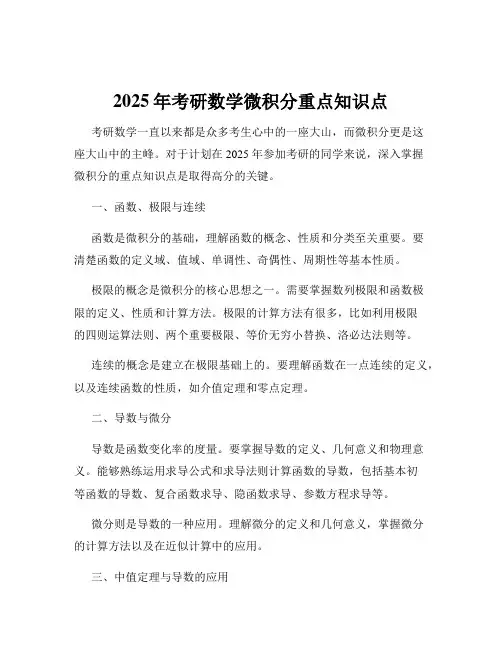 2025 年考研数学微积分重点知识点

考研数学一直以来都是众多考生心中的一座大山，而微积分更是这座大山中的主峰。对于计划在 2025 年参加考研的同学来说，深入掌握微积分的重点知识点是取得高分的关键。

一、函数、极限与连续

函数是微积分的基础，理解函数的概念、性质和分类至关重要。要清楚函数的定义域、值域、单调性、奇偶性、周期性等基本性质。

极限的概念是微积分的核心思想之一。需要掌握数列极限和函数极限的定义、性质和计算方法。极限的计算方法有很多，比如利用极限的四则运算法则、两个重要极限、等价无穷小替换、洛必达法则等。

连续的概念是建立在极限基础上的。要理解函数在一点连续的定义，以及连续函数的性质，如介值定理和零点定理。

二、导数与微分

导数是函数变化率的度量。要掌握导数的定义、几何意义和物理意义。能够熟练运用求导公式和求导法则计算函数的导数，包括基本初等函数的导数、复合函数求导、隐函数求导、参数方程求导等。

微分则是导数的一种应用。理解微分的定义和几何意义，掌握微分的计算方法以及在近似计算中的应用。

三、中值定理与导数的应用